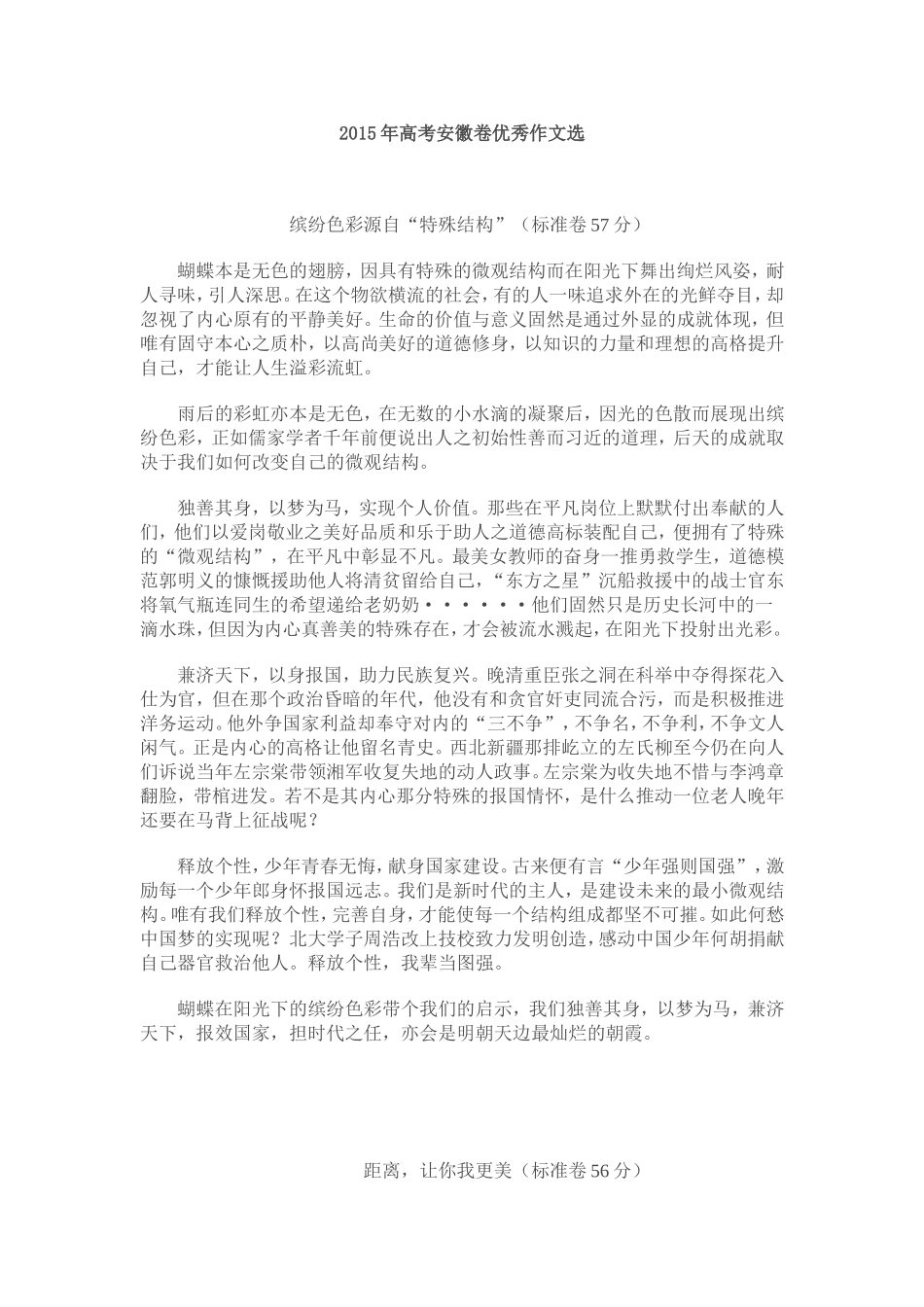 2015年高考安徽卷优秀作文选

缤纷色彩源自“特殊结构”（标准卷57分）

蝴蝶本是无色的翅膀，因具有特殊的微观结构而在阳光下舞出绚烂风姿，耐人寻味，引人深思。在这个物欲横流的社会，有的人一味追求外在的光鲜夺目，却忽视了内心原有的平静美好。生命的价值与意义固然是通过外显的成就体现，但唯有固守本心之质朴，以高尚美好的道德修身，以知识的力量和理想的高格提升自己，才能让人生溢彩流虹。

雨后的彩虹亦本是无色，在无数的小水滴的凝聚后，因光的色散而展现出缤纷色彩，正如儒家学者千年前便说出人之初始性善而习近的道理，后天的成就取决于我们如何改变自己的微观结构。

独善其身，以梦为马，实现个人价值。那些在平凡岗位上默默付出奉献的人们，他们以爱岗敬业之美好品质和乐于助人之道德高标装配自己，便拥有了特殊的“微观结构”，在平凡中彰显不凡。最美女教师的奋身一推勇救学生，道德模范郭明义的慷慨援助他人将清贫留给自己，“东方之星”沉船救援中的战士官东将氧气瓶连同生的希望递给老奶奶······他们固然只是历史长河中的一滴水珠，但因为内心真善美的特殊存在，才会被流水溅起，在阳光下投射出光彩。

兼济天下，以身报国，助力民族复兴。晚清重臣张之洞在科举中夺得探花入仕为官，但在那个政治昏暗的年代，他没有和贪官奸吏同流合污，而是积极推进洋务运动。他外争国家利益却奉守对内的“三不争”，不争名，不争利，不争文人闲气。正是内心的高格让他留名青史。西北新疆那排屹立的左氏柳至今仍在向人们诉说当年左宗棠带领湘军收复失地的动人政事。左宗棠为收失地不惜与李鸿章翻脸，带棺进发。若不是其内心那分特殊的报国情怀，是什么推动一位老人晚年还要在马背上征战呢？

释放个性，少年青春无悔，献身国家建设。古来便有言“少年强则国强”，激励每一个少年郎身怀报国远志。我们是新时代的主人，是建设未来的最小微观结构。唯有我们释放个性，完善自身，才能使每一个结构组成都坚不可摧。如此何愁中国梦的实现呢？北大学子周浩改上技校致力发明创造，感动中国少年何胡捐献自己器官救治他人。释放个性，我辈当图强。

蝴蝶在阳光下的缤纷色彩带个我们的启示，我们独善其身，以梦为马，兼济天下，报效国家，担时代之任，亦会是明朝天边最灿烂的朝霞。

距离，让你我更美（标准卷56分）